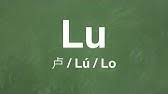 Lu

卢 / Lú / Lo